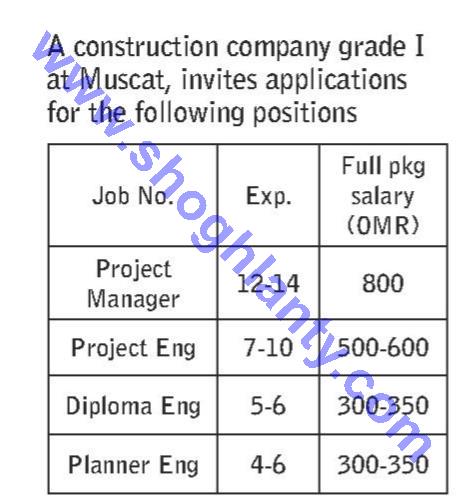 A construction company grade I at Muscat, invites applications for the following positions

| Job No. | Exp. | Full pkg salary (OMR) |
|---|---|---|
| Project Manager | 12-14 | 800 |
| Project Eng | 7-10 | 500-600 |
| Diploma Eng | 5-6 | 300-350 |
| Planner Eng | 4-6 | 300-350 |

www.shoghlanty.com